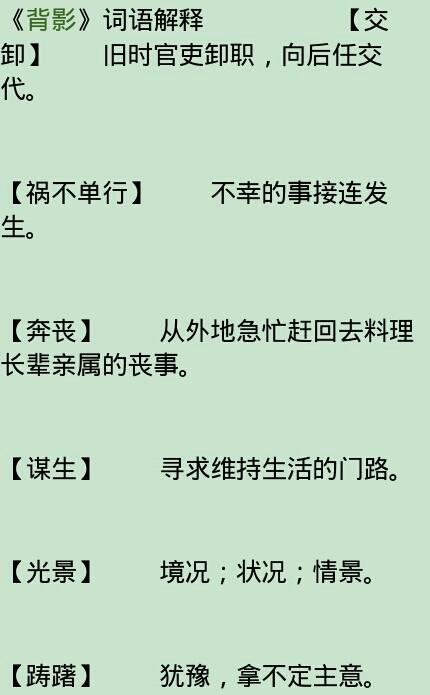 《背影》词语解释 【交卸】 旧时官吏卸职，向后任交代。

【祸不单行】 不幸的事接连发生。

【奔丧】 从外地急忙赶回去料理长辈亲属的丧事。

【谋生】 寻求维持生活的门路。

【光景】 境况；状况；情景。

【踌躇】 犹豫，拿不定主意。